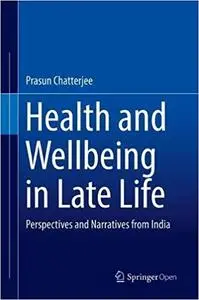 Prasun Chatterjee

Health and Wellbeing in Late Life

Perspectives and Narratives from India

Springer Open